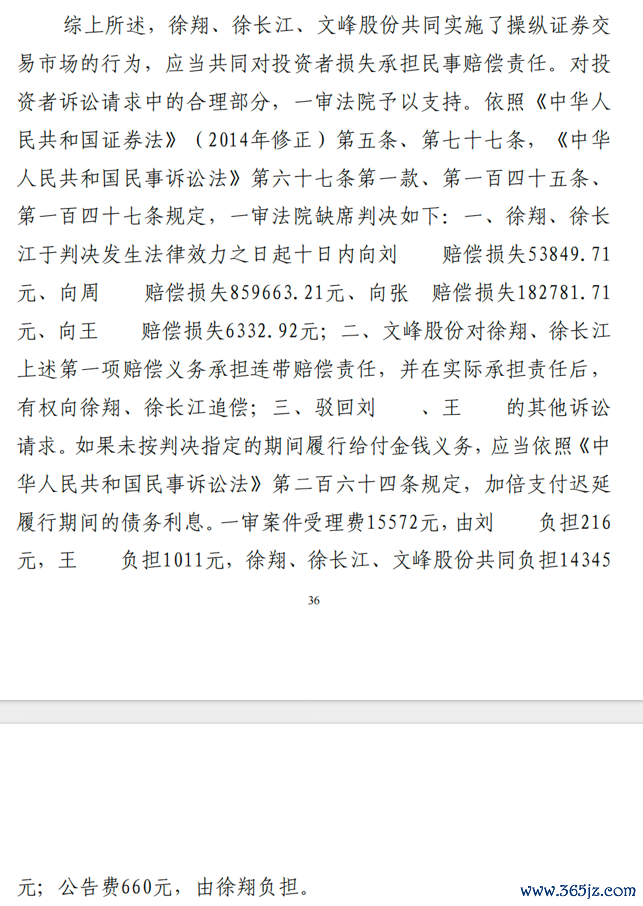 综上所述，徐翔、徐长江、文峰股份共同实施了操纵证券交易市场的行为，应当共同对投资者损失承担民事赔偿责任。对投资者诉讼请求中的合理部分，一审法院予以支持。依照《中华人民共和国证券法》（2014年修正）第五条、第七十七条，《中华人民共和国民事诉讼法》第六十七条第一款、第一百四十五条、第一百四十七条规定，一审法院缺席判决如下：一、徐翔、徐长江于判决发生法律效力之日起十日内向刘　　赔偿损失53849.71元、向周　　赔偿损失859663.21元、向张　赔偿损失182781.71元、向王　　赔偿损失6332.92元；二、文峰股份对徐翔、徐长江上述第一项赔偿义务承担连带赔偿责任，并在实际承担责任后，有权向徐翔、徐长江追偿；三、驳回刘　　、王　　的其他诉讼请求。如果未按判决指定的期间履行给付金钱义务，应当依照《中华人民共和国民事诉讼法》第二百六十四条规定，加倍支付迟延履行期间的债务利息。一审案件受理费15572元，由刘　　负担216元，王　　负担1011元，徐翔、徐长江、文峰股份共同负担14345

36

元；公告费660元，由徐翔负担。

www.365jz.com